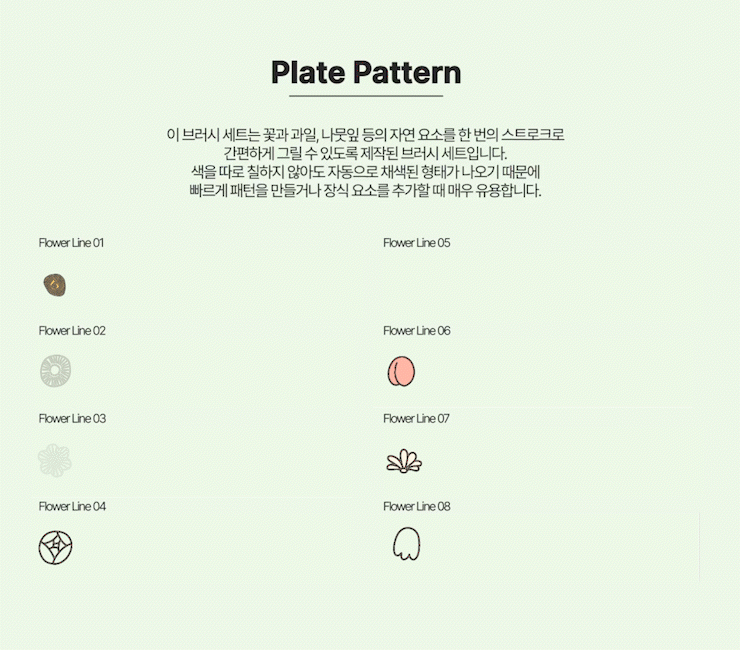 Plate Pattern

이 브러시 세트는 꽃과 과일, 나뭇잎 등의 자연 요소를 한 번의 스트로크로 간편하게 그릴 수 있도록 제작된 브러시 세트입니다. 색을 따로 칠하지 않아도 자동으로 채색된 형태가 나오기 때문에 빠르게 패턴을 만들거나 장식 요소를 추가할 때 매우 유용합니다.

Flower Line 01

Flower Line 02

Flower Line 03

Flower Line 04

Flower Line 05

Flower Line 06

Flower Line 07

Flower Line 08